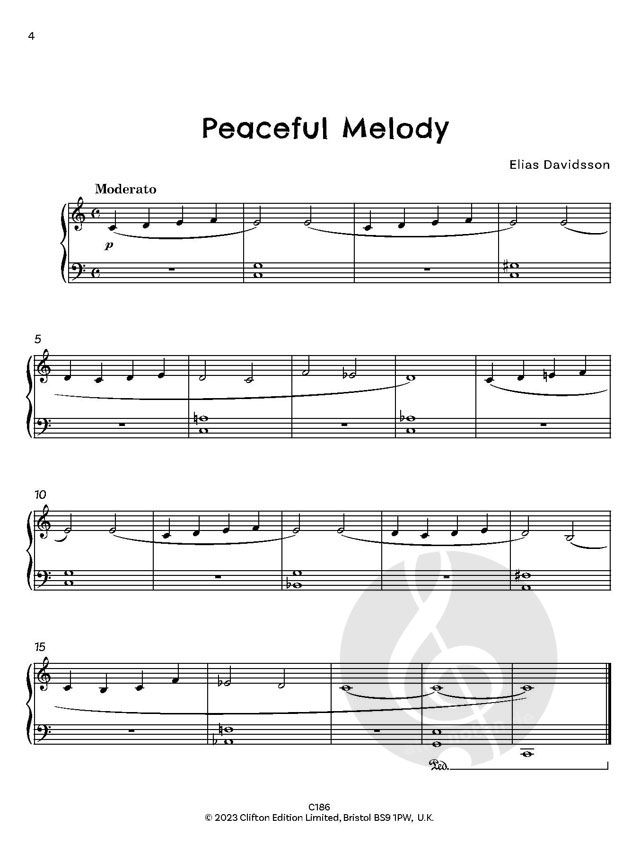 4

Peaceful Melody

Elias Davidsson

Moderato

p

5

10

15

Ped.

C186
© 2023 Clifton Edition Limited, Bristol BS9 1PW, U.K.